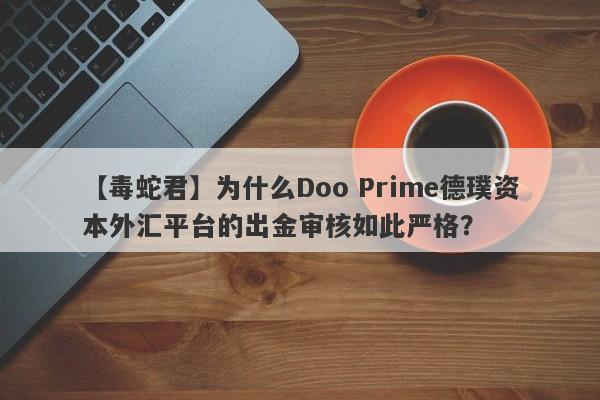 【毒蛇君】为什么Doo Prime德璞资本外汇平台的出金审核如此严格？